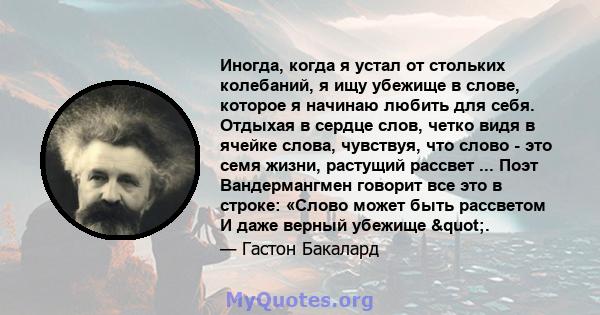 Иногда, когда я устал от стольких колебаний, я ищу убежище в слове, которое я начинаю любить для себя. Отдыхая в сердце слов, четко видя в ячейке слова, чувствуя, что слово - это семя жизни, растущий рассвет ... Поэт Вандермангмен говорит все это в строке: «Слово может быть рассветом И даже верный убежище &quot;.

— Гастон Бакалард

MyQuotes.org